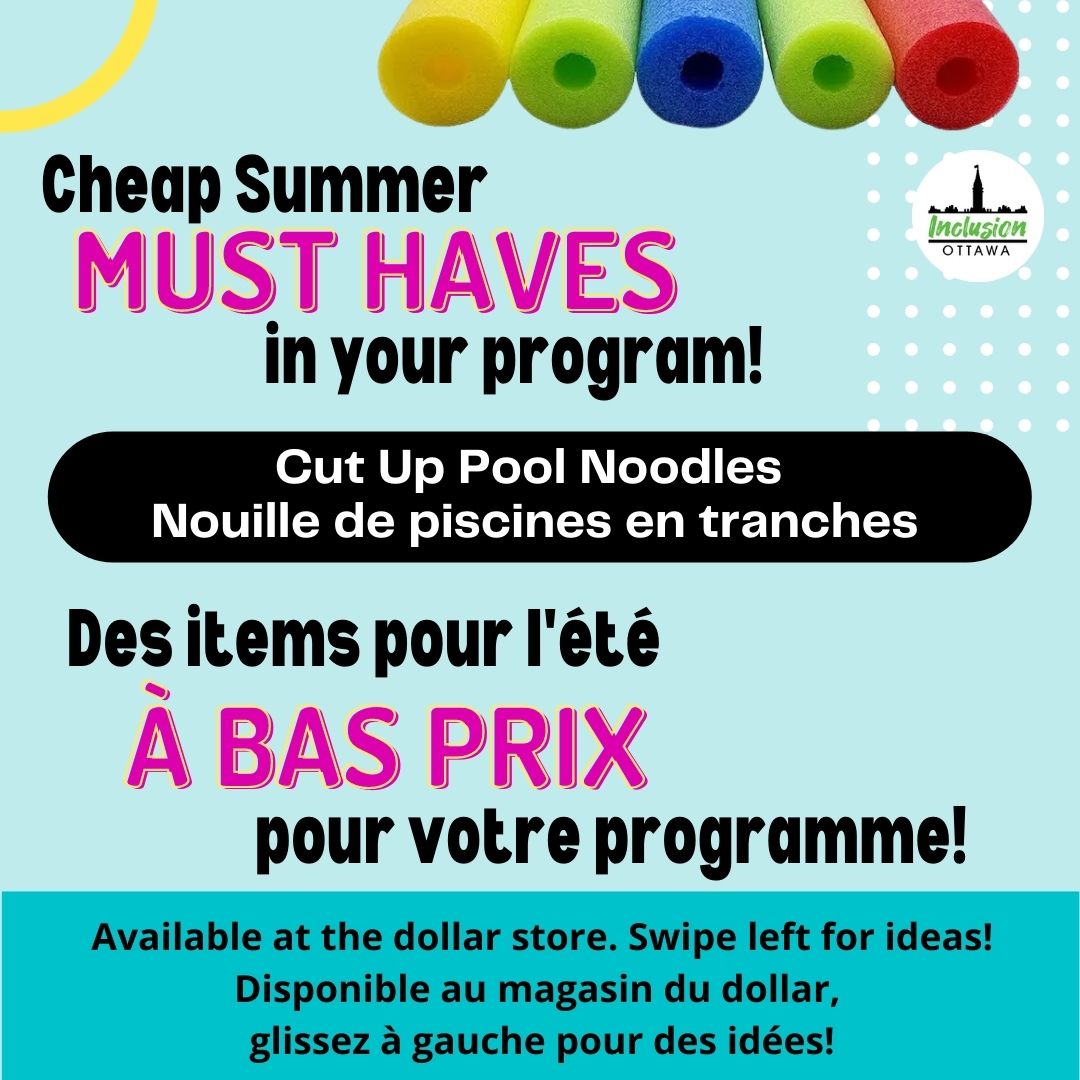 Cheap Summer
MUST HAVES
in your program!

Inclusion
OTTAWA

Cut Up Pool Noodles
Nouille de piscines en tranches

Des items pour l'été
À BAS PRIX
pour votre programme!

Available at the dollar store. Swipe left for ideas!
Disponible au magasin du dollar,
glissez à gauche pour des idées!